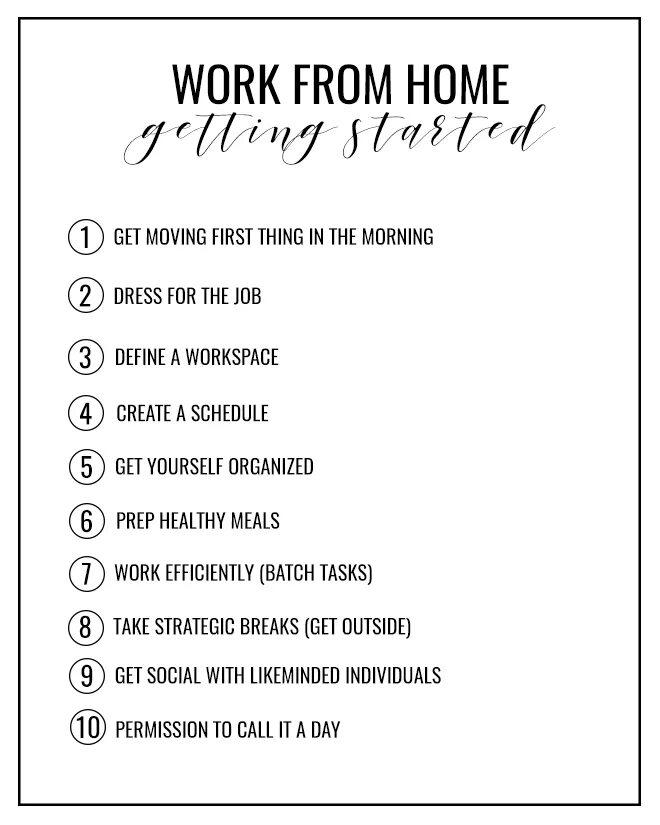 WORK FROM HOME
getting started

1 GET MOVING FIRST THING IN THE MORNING

2 DRESS FOR THE JOB

3 DEFINE A WORKSPACE

4 CREATE A SCHEDULE

5 GET YOURSELF ORGANIZED

6 PREP HEALTHY MEALS

7 WORK EFFICIENTLY (BATCH TASKS)

8 TAKE STRATEGIC BREAKS (GET OUTSIDE)

9 GET SOCIAL WITH LIKEMINDED INDIVIDUALS

10 PERMISSION TO CALL IT A DAY